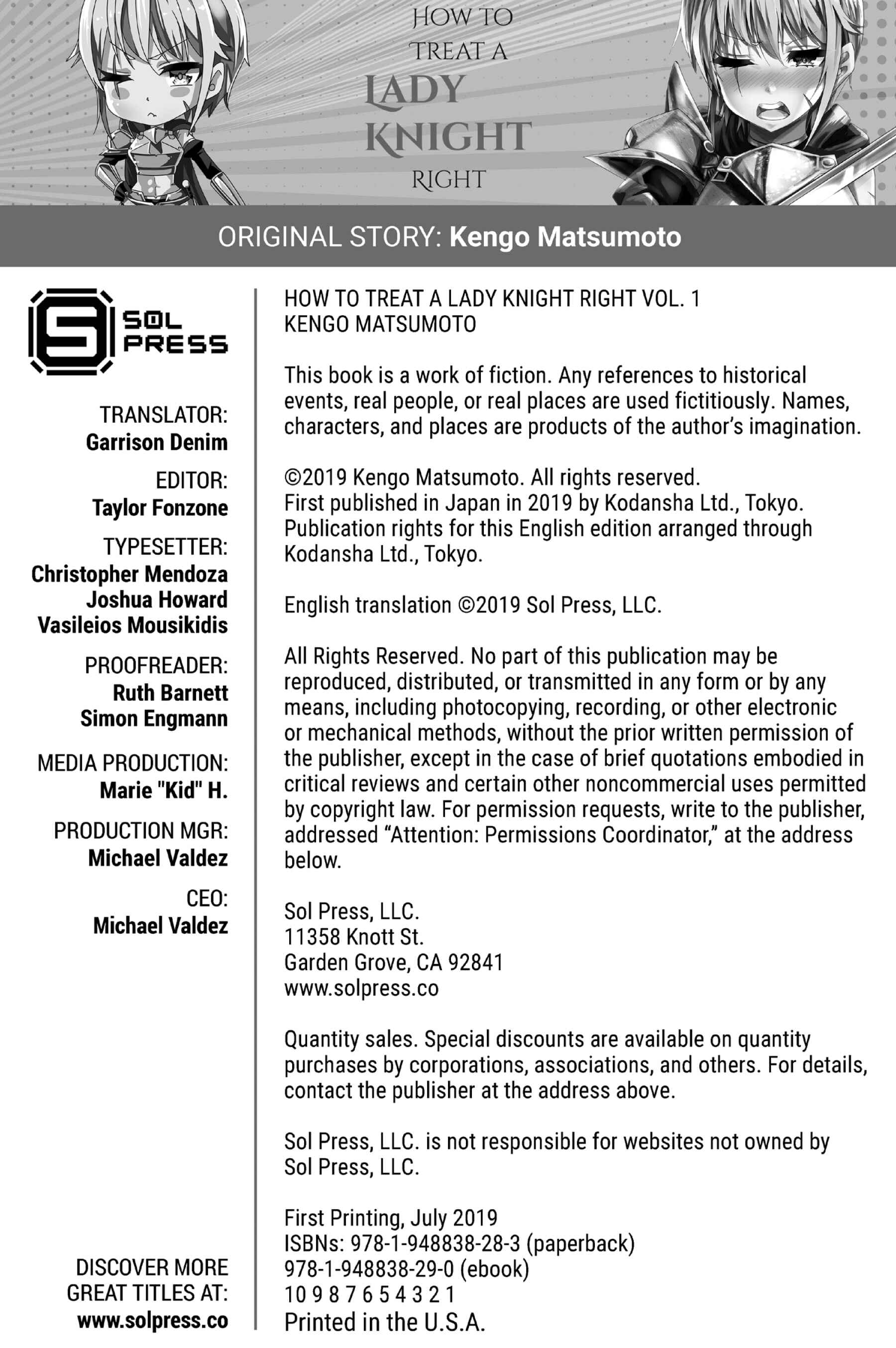 HOW TO
TREAT A
LADY
KNIGHT
RIGHT

ORIGINAL STORY: Kengo Matsumoto

SOL
PRESS

TRANSLATOR:
Garrison Denim

EDITOR:
Taylor Fonzone

TYPESETTER:
Christopher Mendoza
Joshua Howard
Vasileios Mousikidis

PROOFREADER:
Ruth Barnett
Simon Engmann

MEDIA PRODUCTION:
Marie "Kid" H.

PRODUCTION MGR:
Michael Valdez

CEO:
Michael Valdez

DISCOVER MORE
GREAT TITLES AT:
www.solpress.co

HOW TO TREAT A LADY KNIGHT RIGHT VOL. 1
KENGO MATSUMOTO

This book is a work of fiction. Any references to historical events, real people, or real places are used fictitiously. Names, characters, and places are products of the author's imagination.

©2019 Kengo Matsumoto. All rights reserved.
First published in Japan in 2019 by Kodansha Ltd., Tokyo.
Publication rights for this English edition arranged through Kodansha Ltd., Tokyo.

English translation ©2019 Sol Press, LLC.

All Rights Reserved. No part of this publication may be reproduced, distributed, or transmitted in any form or by any means, including photocopying, recording, or other electronic or mechanical methods, without the prior written permission of the publisher, except in the case of brief quotations embodied in critical reviews and certain other noncommercial uses permitted by copyright law. For permission requests, write to the publisher, addressed "Attention: Permissions Coordinator," at the address below.

Sol Press, LLC.
11358 Knott St.
Garden Grove, CA 92841
www.solpress.co

Quantity sales. Special discounts are available on quantity purchases by corporations, associations, and others. For details, contact the publisher at the address above.

Sol Press, LLC. is not responsible for websites not owned by Sol Press, LLC.

First Printing, July 2019
ISBNs: 978-1-948838-28-3 (paperback)
978-1-948838-29-0 (ebook)
10 9 8 7 6 5 4 3 2 1
Printed in the U.S.A.